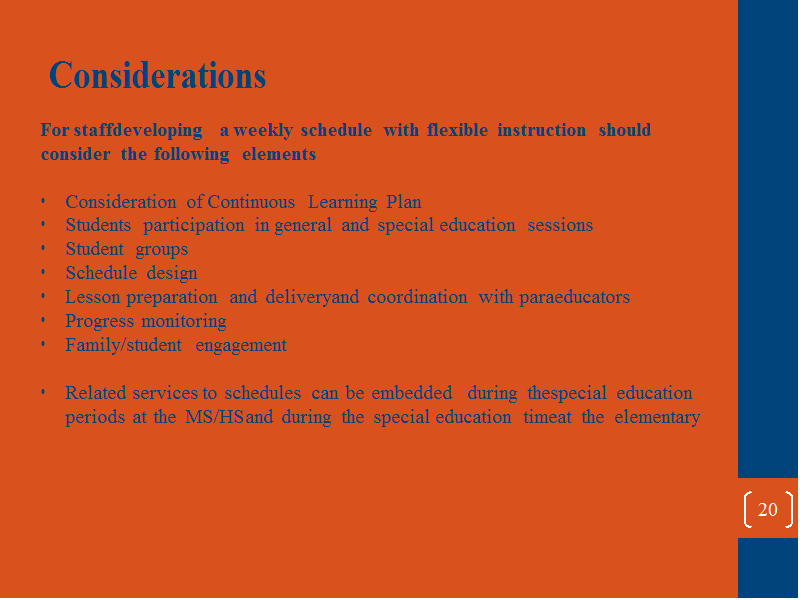 Considerations

For staffdeveloping a weekly schedule with flexible instruction should consider the following elements

• Consideration of Continuous Learning Plan
• Students participation in general and special education sessions
• Student groups
• Schedule design
• Lesson preparation and deliveryand coordination with paraeducators
• Progress monitoring
• Family/student engagement

• Related services to schedules can be embedded during thespecial education periods at the MS/HSand during the special education timeat the elementary

20